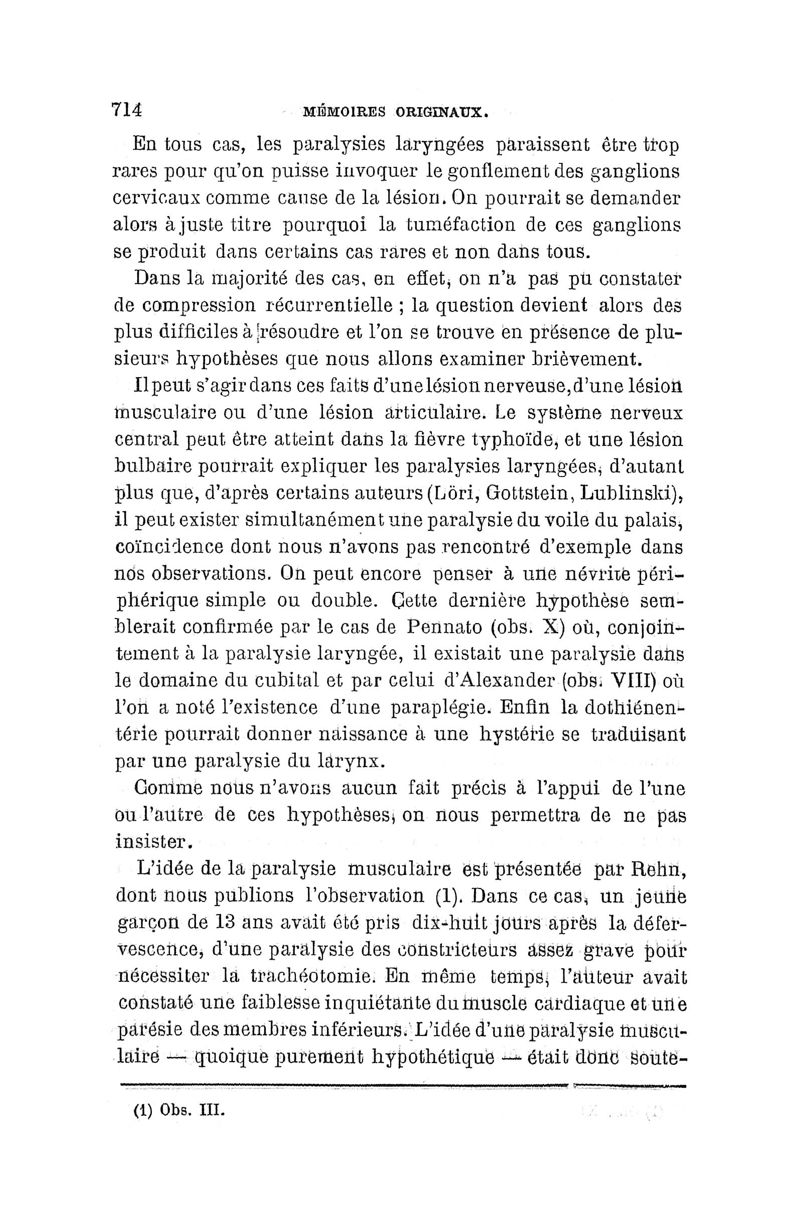 714 MÉMOIRES ORIGINAUX.

En tous cas, les paralysies laryngées paraissent être trop rares pour qu'on puisse invoquer le gonflement des ganglions cervicaux comme cause de la lésion. On pourrait se demander alors à juste titre pourquoi la tuméfaction de ces ganglions se produit dans certains cas rares et non dans tous.

Dans la majorité des cas, en effet, on n'a pas pu constater de compression récurrentielle ; la question devient alors des plus difficiles à résoudre et l'on se trouve en présence de plusieurs hypothèses que nous allons examiner brièvement.

Il peut s'agir dans ces faits d'une lésion nerveuse, d'une lésion musculaire ou d'une lésion articulaire. Le système nerveux central peut être atteint dans la fièvre typhoïde, et une lésion bulbaire pourrait expliquer les paralysies laryngées, d'autant plus que, d'après certains auteurs (Löri, Gottstein, Lublinski), il peut exister simultanément une paralysie du voile du palais, coïncidence dont nous n'avons pas rencontré d'exemple dans nos observations. On peut encore penser à une névrite périphérique simple ou double. Cette dernière hypothèse semblerait confirmée par le cas de Pennato (obs. X) où, conjointement à la paralysie laryngée, il existait une paralysie dans le domaine du cubital et par celui d'Alexander (obs. VIII) où l'on a noté l'existence d'une paraplégie. Enfin la dothiénentérie pourrait donner naissance à une hystérie se traduisant par une paralysie du larynx.

Comme nous n'avons aucun fait précis à l'appui de l'une ou l'autre de ces hypothèses, on nous permettra de ne pas insister.

L'idée de la paralysie musculaire est présentée par Rehn, dont nous publions l'observation (1). Dans ce cas, un jeune garçon de 13 ans avait été pris dix-huit jours après la défervescence, d'une paralysie des constricteurs assez grave pour nécessiter la trachéotomie. En même temps, l'auteur avait constaté une faiblesse inquiétante du muscle cardiaque et une parésie des membres inférieurs. L'idée d'une paralysie musculaire — quoique purement hypothétique — était donc soute-

(1) Obs. III.